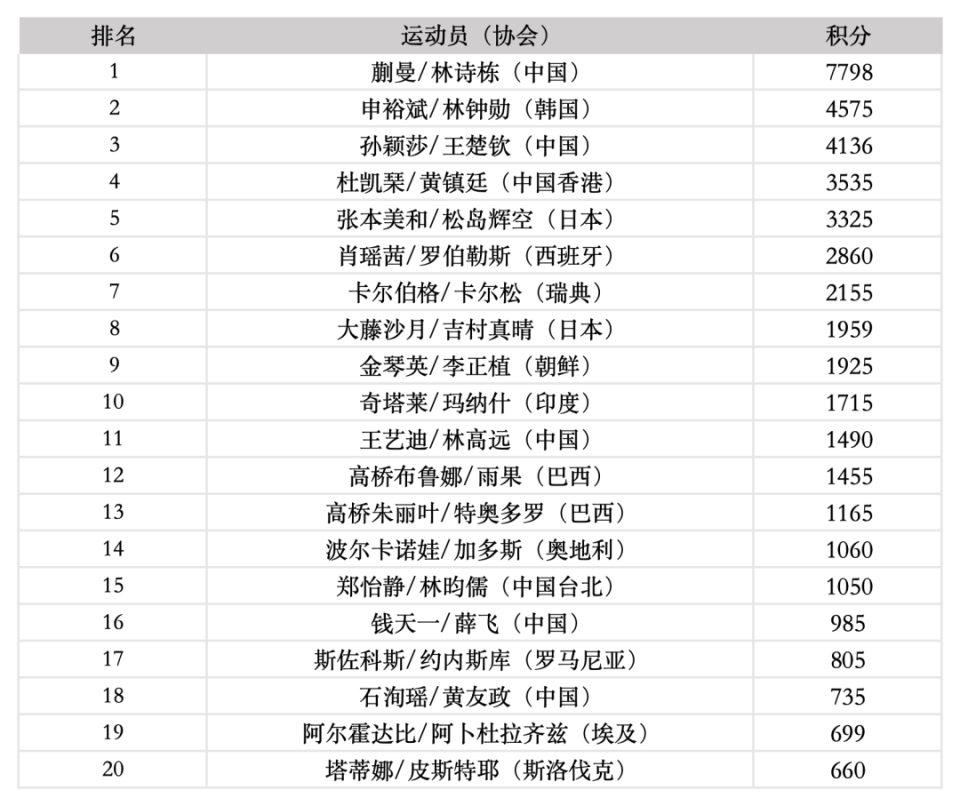 | 排名 | 运动员（协会） | 积分 |
|---|---|---|
| 1 | 蒯曼/林诗栋（中国） | 7798 |
| 2 | 申裕斌/林钟勋（韩国） | 4575 |
| 3 | 孙颖莎/王楚钦（中国） | 4136 |
| 4 | 杜凯琹/黄镇廷（中国香港） | 3535 |
| 5 | 张本美和/松岛辉空（日本） | 3325 |
| 6 | 肖瑶茜/罗伯勒斯（西班牙） | 2860 |
| 7 | 卡尔伯格/卡尔松（瑞典） | 2155 |
| 8 | 大藤沙月/吉村真晴（日本） | 1959 |
| 9 | 金琴英/李正植（朝鲜） | 1925 |
| 10 | 奇塔莱/玛纳什（印度） | 1715 |
| 11 | 王艺迪/林高远（中国） | 1490 |
| 12 | 高桥布鲁娜/雨果（巴西） | 1455 |
| 13 | 高桥朱丽叶/特奥多罗（巴西） | 1165 |
| 14 | 波尔卡诺娃/加多斯（奥地利） | 1060 |
| 15 | 郑怡静/林昀儒（中国台北） | 1050 |
| 16 | 钱天一/薛飞（中国） | 985 |
| 17 | 斯佐科斯/约内斯库（罗马尼亚） | 805 |
| 18 | 石洵瑶/黄友政（中国） | 735 |
| 19 | 阿尔霍达比/阿卜杜拉齐兹（埃及） | 699 |
| 20 | 塔蒂娜/皮斯特耶（斯洛伐克） | 660 |